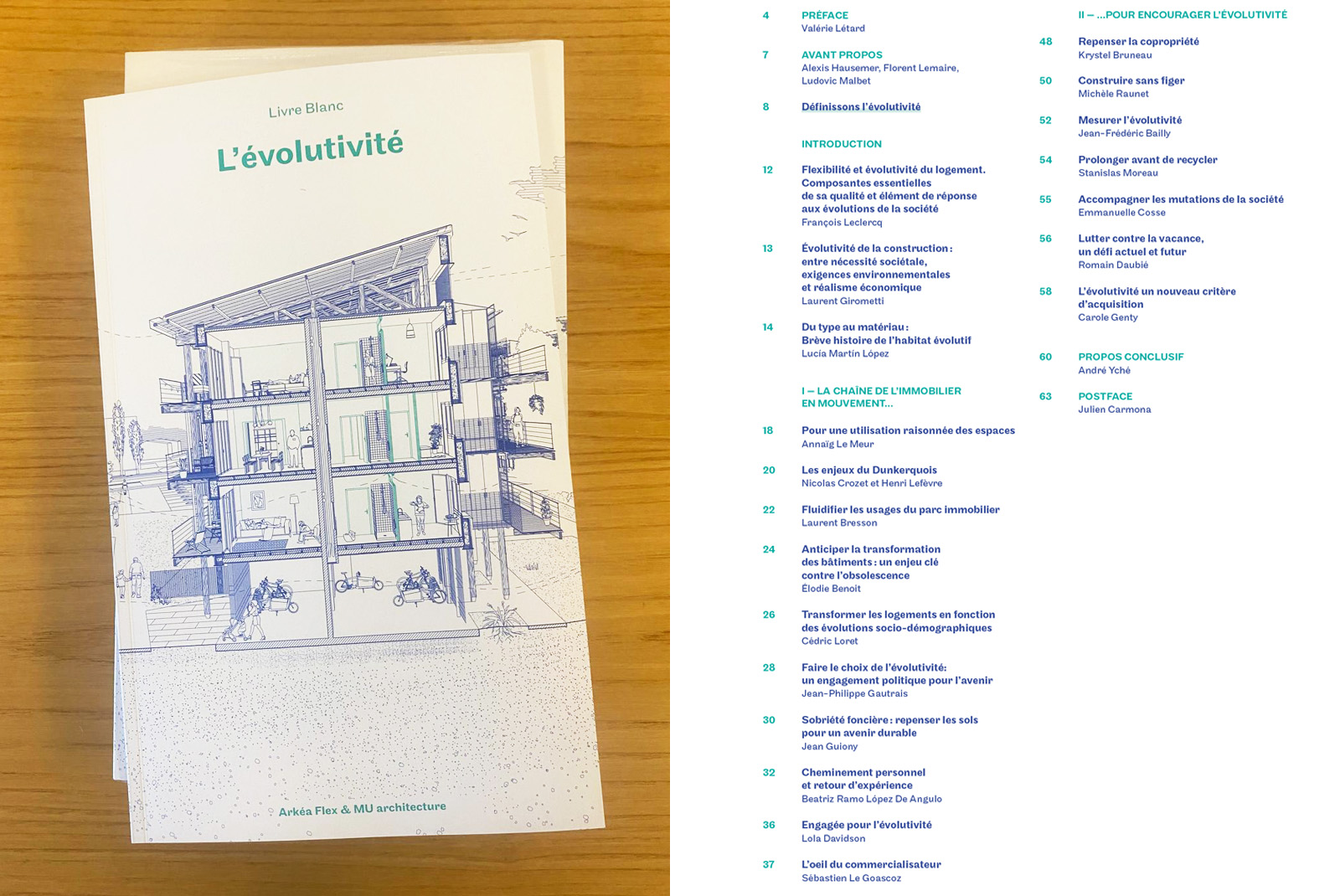 Livre Blanc

L'évolutivité

Arkéa Flex & MU architecture

4 PRÉFACE
Valérie Létard

7 AVANT PROPOS
Alexis Hausemer, Florent Lemaire, Ludovic Malbet

8 Définissons l'évolutivité

INTRODUCTION

12 Flexibilité et évolutivité du logement. Composantes essentielles de sa qualité et élément de réponse aux évolutions de la société
François Leclercq

13 Évolutivité de la construction : entre nécessité sociétale, exigences environnementales et réalisme économique
Laurent Girometti

14 Du type au matériau : Brève histoire de l'habitat évolutif
Lucía Martín López

I – LA CHAÎNE DE L'IMMOBILIER EN MOUVEMENT...

18 Pour une utilisation raisonnée des espaces
Annaïg Le Meur

20 Les enjeux du Dunkerquois
Nicolas Crozet et Henri Lefèvre

22 Fluidifier les usages du parc immobilier
Laurent Bresson

24 Anticiper la transformation des bâtiments : un enjeu clé contre l'obsolescence
Élodie Benoit

26 Transformer les logements en fonction des évolutions socio-démographiques
Cédric Loret

28 Faire le choix de l'évolutivité: un engagement politique pour l'avenir
Jean-Philippe Gautrais

30 Sobriété foncière : repenser les sols pour un avenir durable
Jean Guiony

32 Cheminement personnel et retour d'expérience
Beatriz Ramo López De Angulo

36 Engagée pour l'évolutivité
Lola Davidson

37 L'oeil du commercialisateur
Sébastien Le Goascoz

II – ...POUR ENCOURAGER L'ÉVOLUTIVITÉ

48 Repenser la copropriété
Krystel Bruneau

50 Construire sans figer
Michèle Raunet

52 Mesurer l'évolutivité
Jean-Frédéric Bailly

54 Prolonger avant de recycler
Stanislas Moreau

55 Accompagner les mutations de la société
Emmanuelle Cosse

56 Lutter contre la vacance, un défi actuel et futur
Romain Daubié

58 L'évolutivité un nouveau critère d'acquisition
Carole Genty

60 PROPOS CONCLUSIF
André Yché

63 POSTFACE
Julien Carmona